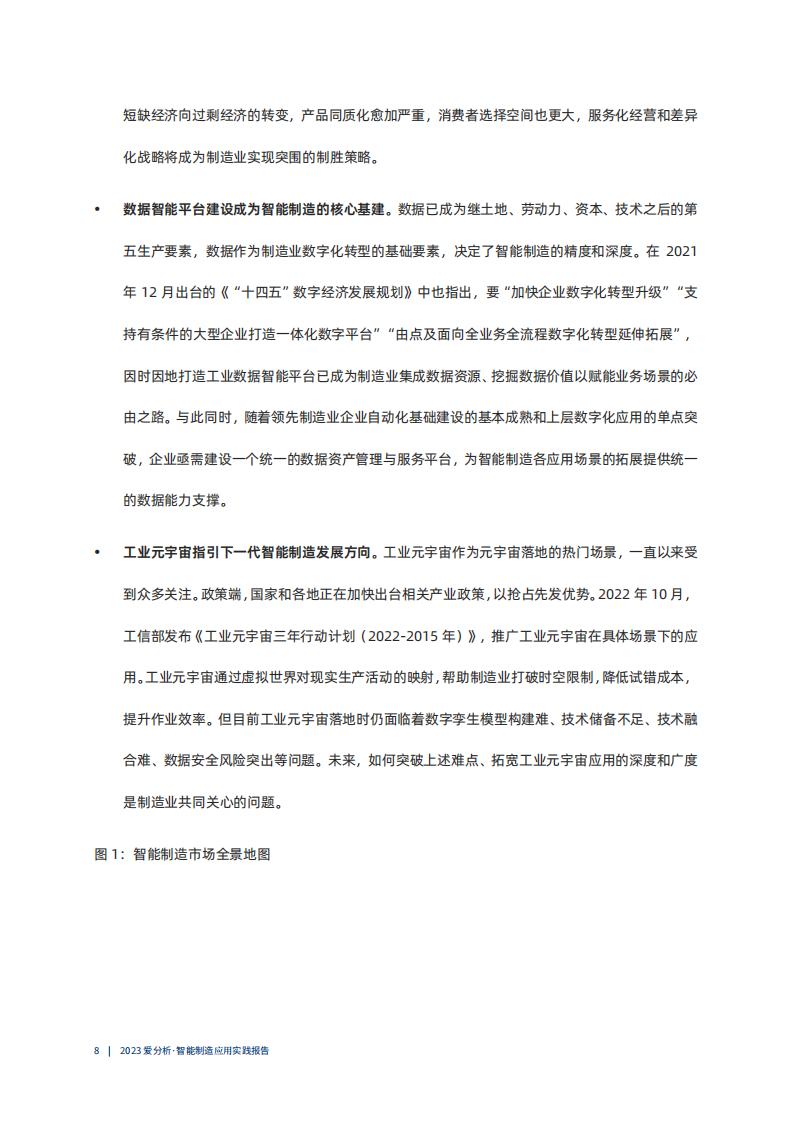 短缺经济向过剩经济的转变，产品同质化愈加严重，消费者选择空间也更大，服务化经营和差异化战略将成为制造业实现突围的制胜策略。

• 数据智能平台建设成为智能制造的核心基建。数据已成为继土地、劳动力、资本、技术之后的第五生产要素，数据作为制造业数字化转型的基础要素，决定了智能制造的精度和深度。在 2021 年 12 月出台的《“十四五”数字经济发展规划》中也指出，要“加快企业数字化转型升级”“支持有条件的大型企业打造一体化数字平台”“由点及面向全业务全流程数字化转型延伸拓展”，因时因地打造工业数据智能平台已成为制造业集成数据资源、挖掘数据价值以赋能业务场景的必由之路。与此同时，随着领先制造业企业自动化基础建设的基本成熟和上层数字化应用的单点突破，企业亟需建设一个统一的数据资产管理与服务平台，为智能制造各应用场景的拓展提供统一的数据能力支撑。

• 工业元宇宙指引下一代智能制造发展方向。工业元宇宙作为元宇宙落地的热门场景，一直以来受到众多关注。政策端，国家和各地正在加快出台相关产业政策，以抢占先发优势。2022 年 10 月，工信部发布《工业元宇宙三年行动计划（2022-2015 年）》，推广工业元宇宙在具体场景下的应用。工业元宇宙通过虚拟世界对现实生产活动的映射，帮助制造业打破时空限制，降低试错成本，提升作业效率。但目前工业元宇宙落地时仍面临着数字孪生模型构建难、技术储备不足、技术融合难、数据安全风险突出等问题。未来，如何突破上述难点、拓宽工业元宇宙应用的深度和广度是制造业共同关心的问题。

图 1：智能制造市场全景地图

8 | 2023 爱分析·智能制造应用实践报告